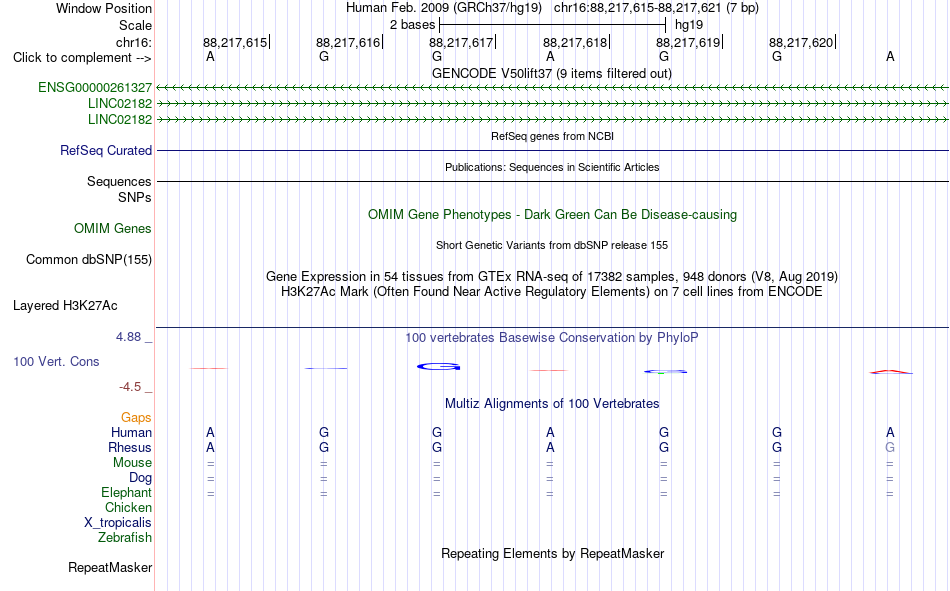 Window Position
Human Feb. 2009 (GRCh37/hg19) chr16:88,217,615-88,217,621 (7 bp)
Scale
2 bases
hg19
chr16:
88,217,615
88,217,616
88,217,617
88,217,618
88,217,619
88,217,620
Click to complement -->
A G G A G G A
GENCODE V50lift37 (9 items filtered out)
ENSG00000261327
LINC02182
LINC02182
RefSeq genes from NCBI
RefSeq Curated
Publications: Sequences in Scientific Articles
Sequences
SNPs
OMIM Gene Phenotypes - Dark Green Can Be Disease-causing
OMIM Genes
Short Genetic Variants from dbSNP release 155
Common dbSNP(155)
Gene Expression in 54 tissues from GTEx RNA-seq of 17382 samples, 948 donors (V8, Aug 2019)
H3K27Ac Mark (Often Found Near Active Regulatory Elements) on 7 cell lines from ENCODE
Layered H3K27Ac
4.88 _
100 vertebrates Basewise Conservation by PhyloP
100 Vert. Cons
-4.5 _
Multiz Alignments of 100 Vertebrates
Gaps
Human A G G A G G A
Rhesus A G G A G G G
Mouse = = = = = = =
Dog = = = = = = =
Elephant = = = = = = =
Chicken
X_tropicalis
Zebrafish
Repeating Elements by RepeatMasker
RepeatMasker